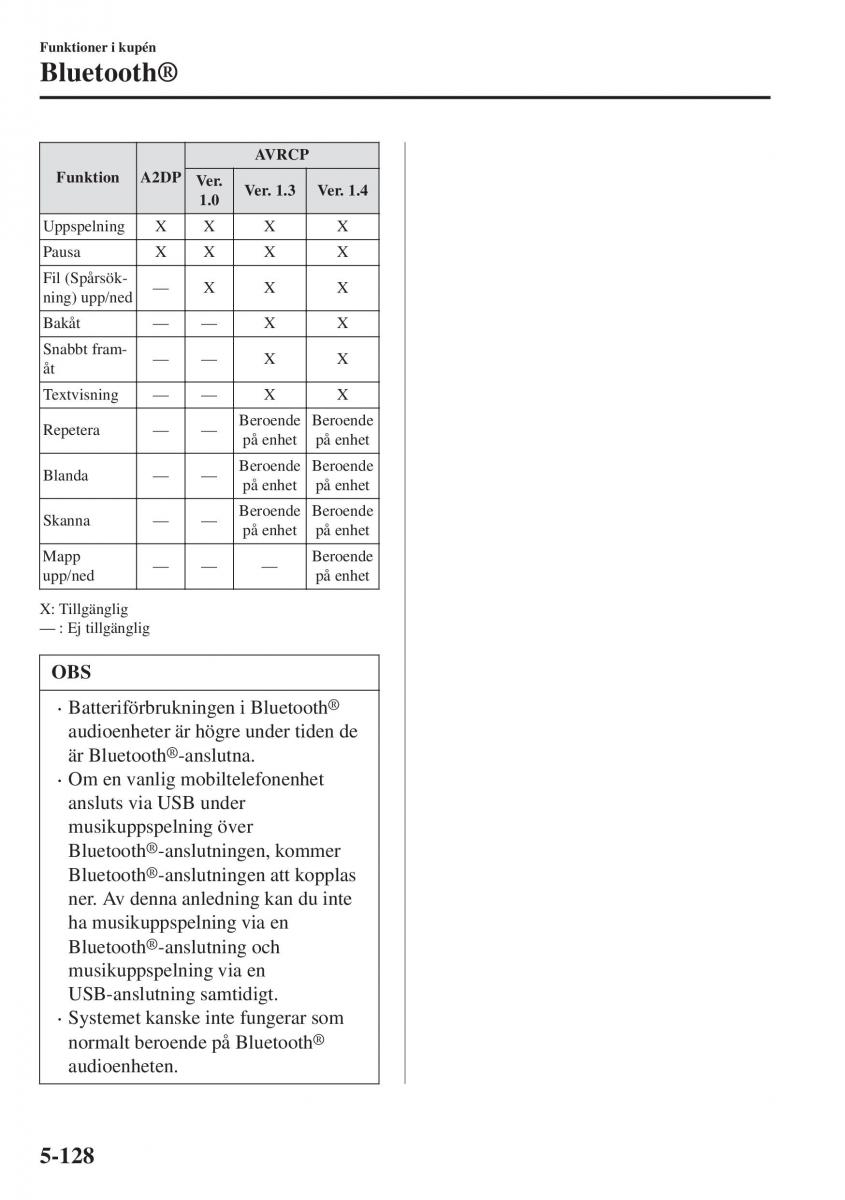 Funktioner i kupén

Bluetooth®

| Funktion | A2DP | AVRCP Ver. 1.0 | AVRCP Ver. 1.3 | AVRCP Ver. 1.4 |
|---|---|---|---|---|
| Uppspelning | X | X | X | X |
| Pausa | X | X | X | X |
| Fil (Spårsökning) upp/ned | — | X | X | X |
| Bakåt | — | — | X | X |
| Snabbt framåt | — | — | X | X |
| Textvisning | — | — | X | X |
| Repetera | — | — | Beroende på enhet | Beroende på enhet |
| Blanda | — | — | Beroende på enhet | Beroende på enhet |
| Skanna | — | — | Beroende på enhet | Beroende på enhet |
| Mapp upp/ned | — | — | — | Beroende på enhet |

X: Tillgänglig
— : Ej tillgänglig

OBS

· Batteriförbrukningen i Bluetooth® audioenheter är högre under tiden de är Bluetooth®-anslutna.
· Om en vanlig mobiltelefonenhet ansluts via USB under musikuppspelning över Bluetooth®-anslutningen, kommer Bluetooth®-anslutningen att kopplas ner. Av denna anledning kan du inte ha musikuppspelning via en Bluetooth®-anslutning och musikuppspelning via en USB-anslutning samtidigt.
· Systemet kanske inte fungerar som normalt beroende på Bluetooth® audioenheten.

5-128